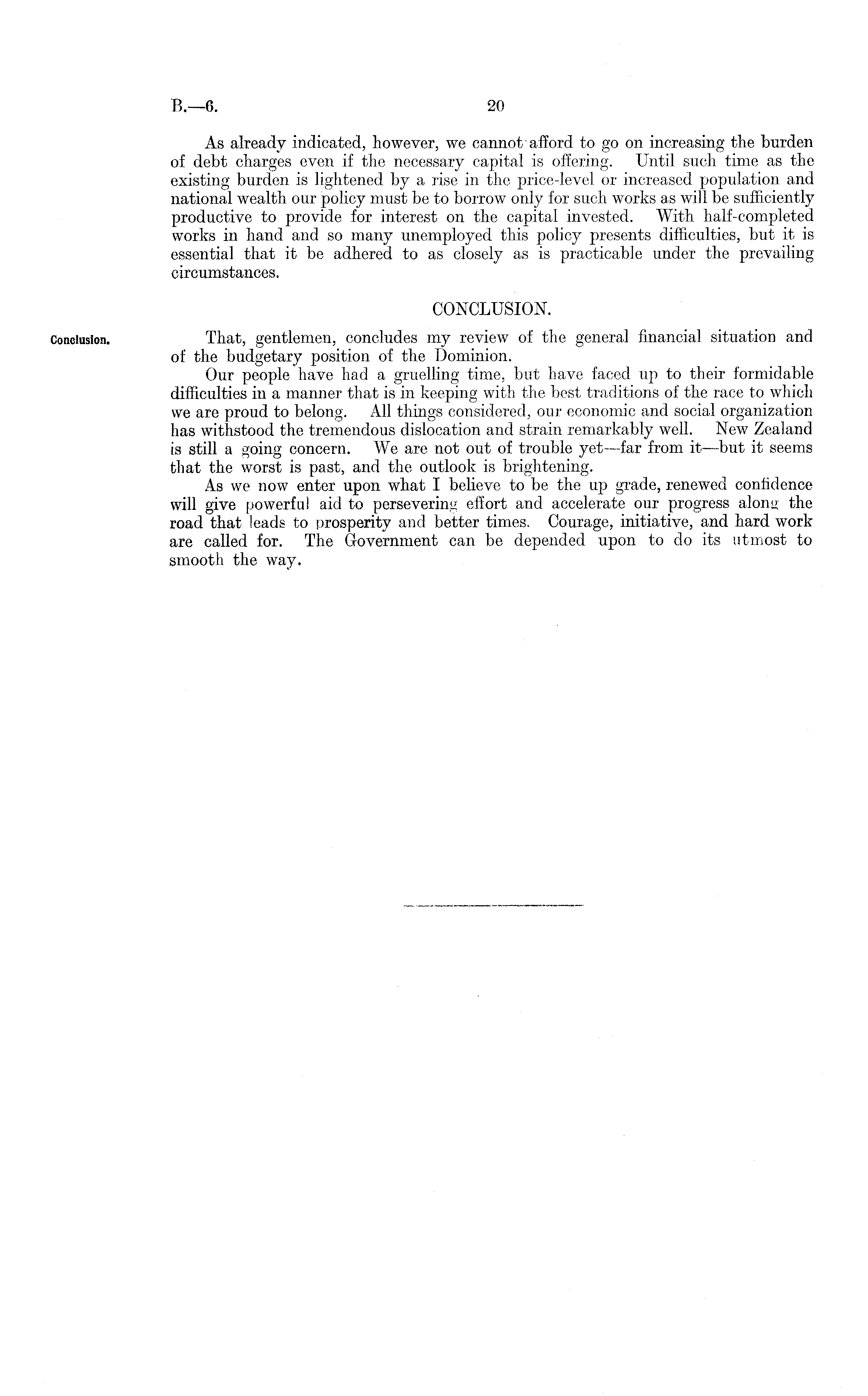 B.—6. 20

As already indicated, however, we cannot afford to go on increasing the burden of debt charges even if the necessary capital is offering. Until such time as the existing burden is lightened by a rise in the price-level or increased population and national wealth our policy must be to borrow only for such works as will be sufficiently productive to provide for interest on the capital invested. With half-completed works in hand and so many unemployed this policy presents difficulties, but it is essential that it be adhered to as closely as is practicable under the prevailing circumstances.

CONCLUSION.

Conclusion.

That, gentlemen, concludes my review of the general financial situation and of the budgetary position of the Dominion.

Our people have had a gruelling time, but have faced up to their formidable difficulties in a manner that is in keeping with the best traditions of the race to which we are proud to belong. All things considered, our economic and social organization has withstood the tremendous dislocation and strain remarkably well. New Zealand is still a going concern. We are not out of trouble yet—far from it—but it seems that the worst is past, and the outlook is brightening.

As we now enter upon what I believe to be the up grade, renewed confidence will give powerful aid to persevering effort and accelerate our progress along the road that leads to prosperity and better times. Courage, initiative, and hard work are called for. The Government can be depended upon to do its utmost to smooth the way.